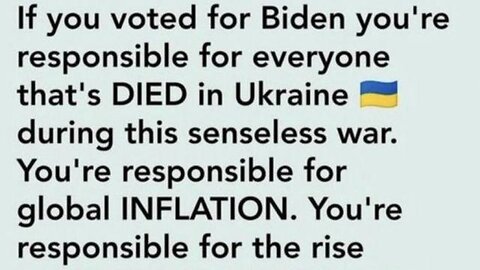 If you voted for Biden you're responsible for everyone that's DIED in Ukraine 🇺🇦 during this senseless war. You're responsible for global INFLATION. You're responsible for the rise